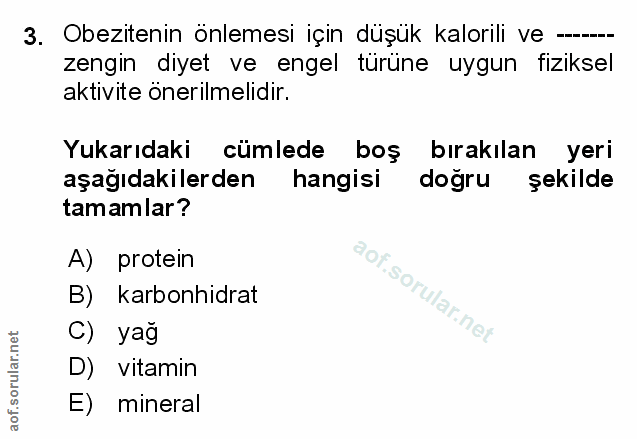 3. Obezitenin önlemesi için düşük kalorili ve ------- zengin diyet ve engel türüne uygun fiziksel aktivite önerilmelidir.

Yukarıdaki cümlede boş bırakılan yeri aşağıdakilerden hangisi doğru şekilde tamamlar?

A) protein
B) karbonhidrat
C) yağ
D) vitamin
E) mineral

aof.sorular.net